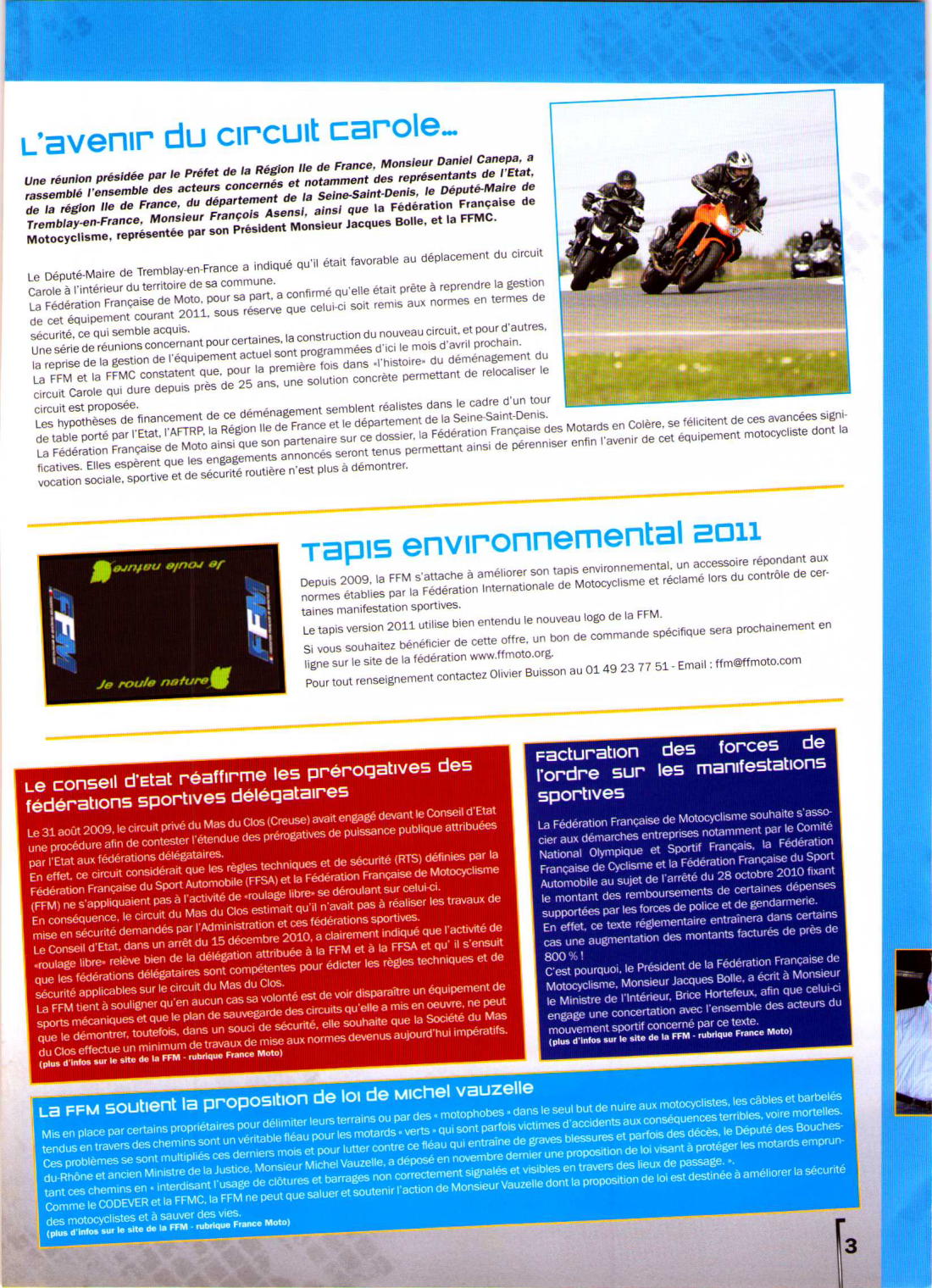 L'avenir du circuit Carole...

Une réunion présidée par le Préfet de la Région Ile de France, Monsieur Daniel Canepa, a rassemblé l'ensemble des acteurs concernés et notamment des représentants de l'Etat, de la région Ile de France, du département de la Seine-Saint-Denis, le Député-Maire de Tremblay-en-France, Monsieur François Asensi, ainsi que la Fédération Française de Motocyclisme, représentée par son Président Monsieur Jacques Bolle, et la FFMC.

Le Député-Maire de Tremblay-en-France a indiqué qu'il était favorable au déplacement du circuit Carole à l'intérieur du territoire de sa commune.
La Fédération Française de Moto, pour sa part, a confirmé qu'elle était prête à reprendre la gestion de cet équipement courant 2011, sous réserve que celui-ci soit remis aux normes en termes de sécurité, ce qui semble acquis.
Une série de réunions concernant pour certaines, la construction du nouveau circuit, et pour d'autres, la reprise de la gestion de l'équipement actuel sont programmées d'ici le mois d'avril prochain.
La FFM et la FFMC constatent que, pour la première fois dans «l'histoire» du déménagement du circuit Carole qui dure depuis près de 25 ans, une solution concrète permettant de relocaliser le circuit est proposée.
Les hypothèses de financement de ce déménagement semblent réalistes dans le cadre d'un tour de table porté par l'Etat, l'AFTRP, la Région Ile de France et le département de la Seine-Saint-Denis.
La Fédération Française de Moto ainsi que son partenaire sur ce dossier, la Fédération Française des Motards en Colère, se félicitent de ces avancées significatives. Elles espèrent que les engagements annoncés seront tenus permettant ainsi de pérenniser enfin l'avenir de cet équipement motocycliste dont la vocation sociale, sportive et de sécurité routière n'est plus à démontrer.

Je roule nature
FFM
FFM
Je roule nature

Tapis environnemental 2011

Depuis 2009, la FFM s'attache à améliorer son tapis environnemental, un accessoire répondant aux normes établies par la Fédération Internationale de Motocyclisme et réclamé lors du contrôle de certaines manifestation sportives.
Le tapis version 2011 utilise bien entendu le nouveau logo de la FFM.
Si vous souhaitez bénéficier de cette offre, un bon de commande spécifique sera prochainement en ligne sur le site de la fédération www.ffmoto.org.
Pour tout renseignement contactez Olivier Buisson au 01 49 23 77 51 - Email : ffm@ffmoto.com

Le Conseil d'Etat réaffirme les prérogatives des fédérations sportives délégataires

Le 31 août 2009, le circuit privé du Mas du Clos (Creuse) avait engagé devant le Conseil d'Etat une procédure afin de contester l'étendue des prérogatives de puissance publique attribuées par l'Etat aux fédérations délégataires.
En effet, ce circuit considérait que les règles techniques et de sécurité (RTS) définies par la Fédération Française du Sport Automobile (FFSA) et la Fédération Française de Motocyclisme (FFM) ne s'appliquaient pas à l'activité de «roulage libre» se déroulant sur celui-ci.
En conséquence, le circuit du Mas du Clos estimait qu'il n'avait pas à réaliser les travaux de mise en sécurité demandés par l'Administration et ces fédérations sportives.
Le Conseil d'Etat, dans un arrêt du 15 décembre 2010, a clairement indiqué que l'activité de «roulage libre» relève bien de la délégation attribuée à la FFM et à la FFSA et qu' il s'ensuit que les fédérations délégataires sont compétentes pour édicter les règles techniques et de sécurité applicables sur le circuit du Mas du Clos.
La FFM tient à souligner qu'en aucun cas sa volonté est de voir disparaître un équipement de sports mécaniques et que le plan de sauvegarde des circuits qu'elle a mis en oeuvre, ne peut que le démontrer, toutefois, dans un souci de sécurité, elle souhaite que la Société du Mas du Clos effectue un minimum de travaux de mise aux normes devenus aujourd'hui impératifs.
(plus d'infos sur le site de la FFM - rubrique France Moto)

Facturation des forces de l'ordre sur les manifestations sportives

La Fédération Française de Motocyclisme souhaite s'associer aux démarches entreprises notamment par le Comité National Olympique et Sportif Français, la Fédération Française de Cyclisme et la Fédération Française du Sport Automobile au sujet de l'arrêté du 28 octobre 2010 fixant le montant des remboursements de certaines dépenses supportées par les forces de police et de gendarmerie.
En effet, ce texte réglementaire entraînera dans certains cas une augmentation des montants facturés de près de 800 % !
C'est pourquoi, le Président de la Fédération Française de Motocyclisme, Monsieur Jacques Bolle, a écrit à Monsieur le Ministre de l'Intérieur, Brice Hortefeux, afin que celui-ci engage une concertation avec l'ensemble des acteurs du mouvement sportif concerné par ce texte.
(plus d'infos sur le site de la FFM - rubrique France Moto)

La FFM soutient la proposition de loi de Michel Vauzelle

Mis en place par certains propriétaires pour délimiter leurs terrains ou par des « motophobes » dans le seul but de nuire aux motocyclistes, les câbles et barbelés tendus en travers des chemins sont un véritable fléau pour les motards « verts » qui sont parfois victimes d'accidents aux conséquences terribles, voire mortelles.
Ces problèmes se sont multipliés ces derniers mois et pour lutter contre ce fléau qui entraîne de graves blessures et parfois des décès, le Député des Bouches-du-Rhône et ancien Ministre de la Justice, Monsieur Michel Vauzelle, a déposé en novembre dernier une proposition de loi visant à protéger les motards empruntant ces chemins en « interdisant l'usage de clôtures et barrages non correctement signalés et visibles en travers des lieux de passage. ».
Comme le CODEVER et la FFMC, la FFM ne peut que saluer et soutenir l'action de Monsieur Vauzelle dont la proposition de loi est destinée à améliorer la sécurité des motocyclistes et à sauver des vies.
(plus d'infos sur le site de la FFM - rubrique France Moto)

3